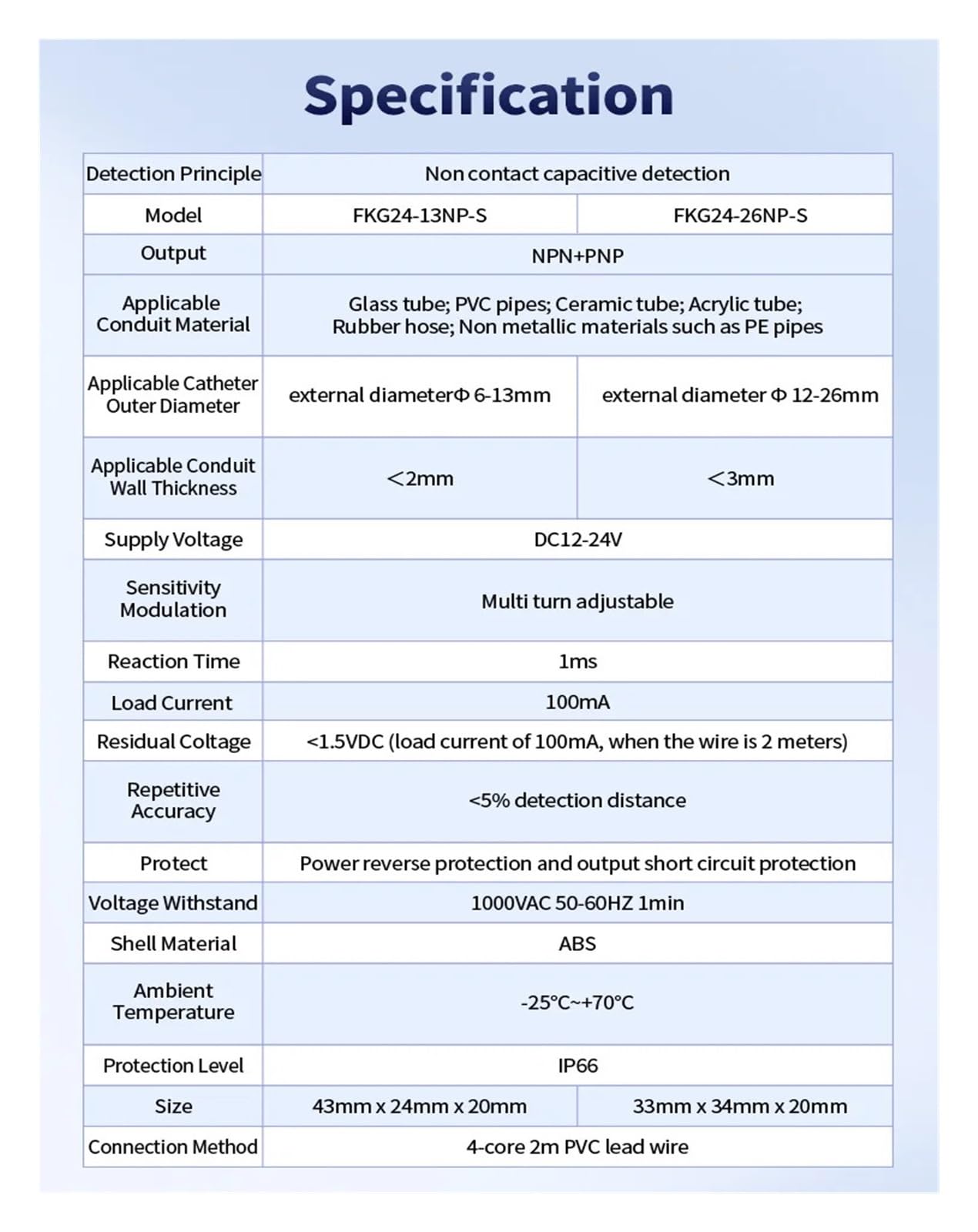 Specification

| Detection Principle | Non contact capacitive detection | |
|---|---|---|
| Model | FKG24-13NP-S | FKG24-26NP-S |
| Output | NPN+PNP | |
| Applicable Conduit Material | Glass tube; PVC pipes; Ceramic tube; Acrylic tube; Rubber hose; Non metallic materials such as PE pipes | |
| Applicable Catheter Outer Diameter | external diameterΦ 6-13mm | external diameter Φ 12-26mm |
| Applicable Conduit Wall Thickness | <2mm | <3mm |
| Supply Voltage | DC12-24V | |
| Sensitivity Modulation | Multi turn adjustable | |
| Reaction Time | 1ms | |
| Load Current | 100mA | |
| Residual Coltage | <1.5VDC (load current of 100mA, when the wire is 2 meters) | |
| Repetitive Accuracy | <5% detection distance | |
| Protect | Power reverse protection and output short circuit protection | |
| Voltage Withstand | 1000VAC 50-60HZ 1min | |
| Shell Material | ABS | |
| Ambient Temperature | -25°C~+70°C | |
| Protection Level | IP66 | |
| Size | 43mm x 24mm x 20mm | 33mm x 34mm x 20mm |
| Connection Method | 4-core 2m PVC lead wire | |